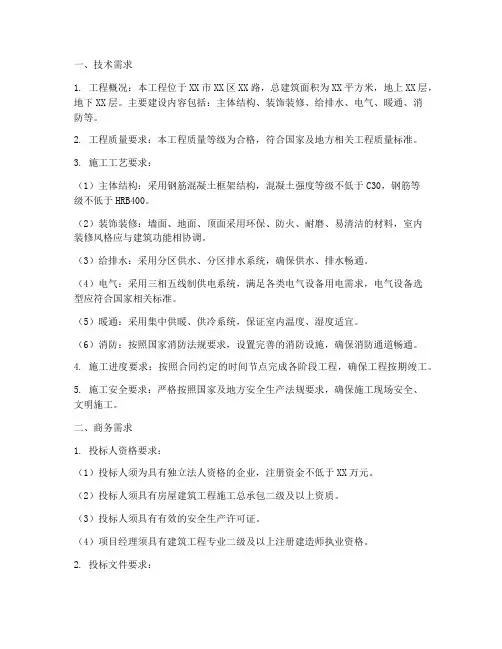 一、技术需求

1. 工程概况：本工程位于XX市XX区XX路，总建筑面积为XX平方米，地上XX层，地下XX层。主要建设内容包括：主体结构、装饰装修、给排水、电气、暖通、消防等。

2. 工程质量要求：本工程质量等级为合格，符合国家及地方相关工程质量标准。

3. 施工工艺要求：

（1）主体结构：采用钢筋混凝土框架结构，混凝土强度等级不低于C30，钢筋等级不低于HRB400。

（2）装饰装修：墙面、地面、顶面采用环保、防火、耐磨、易清洁的材料，室内装修风格应与建筑功能相协调。

（3）给排水：采用分区供水、分区排水系统，确保供水、排水畅通。

（4）电气：采用三相五线制供电系统，满足各类电气设备用电需求，电气设备选型应符合国家相关标准。

（5）暖通：采用集中供暖、供冷系统，保证室内温度、湿度适宜。

（6）消防：按照国家消防法规要求，设置完善的消防设施，确保消防通道畅通。

4. 施工进度要求：按照合同约定的时间节点完成各阶段工程，确保工程按期竣工。

5. 施工安全要求：严格按照国家及地方安全生产法规要求，确保施工现场安全、文明施工。

二、商务需求

1. 投标人资格要求：

（1）投标人须为具有独立法人资格的企业，注册资金不低于XX万元。

（2）投标人须具有房屋建筑工程施工总承包二级及以上资质。

（3）投标人须具有有效的安全生产许可证。

（4）项目经理须具有建筑工程专业二级及以上注册建造师执业资格。

2. 投标文件要求：